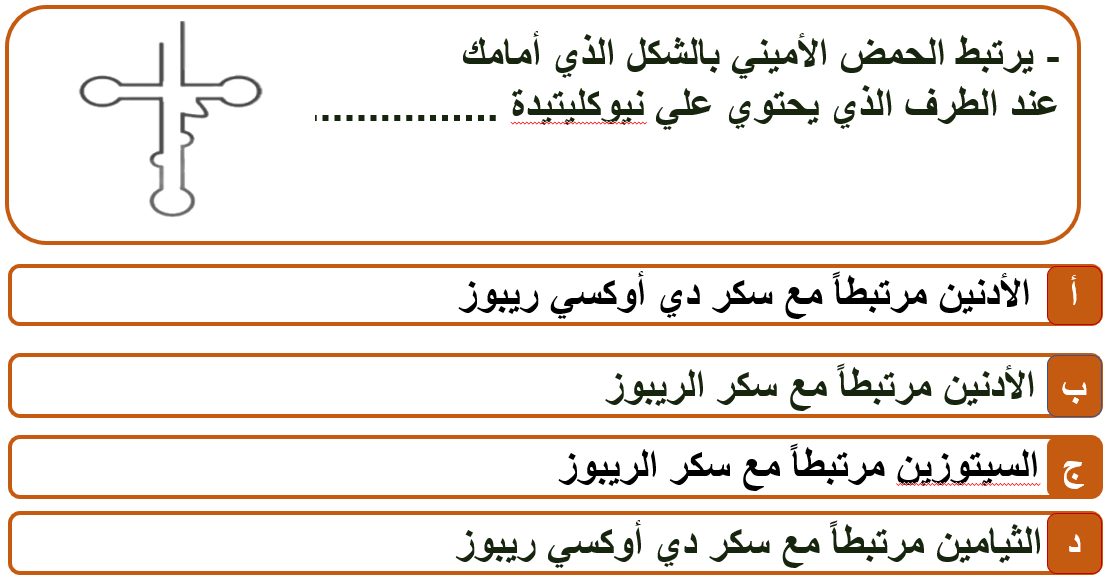 - يرتبط الحمض الأميني بالشكل الذي أمامك عند الطرف الذي يحتوي علي نيوكليتيدة ...............

أ الأدنين مرتبطاً مع سكر دي أوكسي ريبوز

ب الأدنين مرتبطاً مع سكر الريبوز

ج السيتوزين مرتبطاً مع سكر الريبوز

د الثيامين مرتبطاً مع سكر دي أوكسي ريبوز